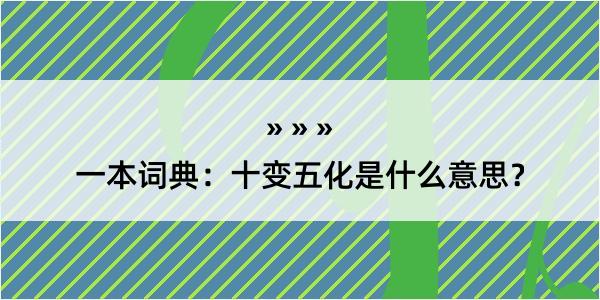 » » »

一本词典：十变五化是什么意思？